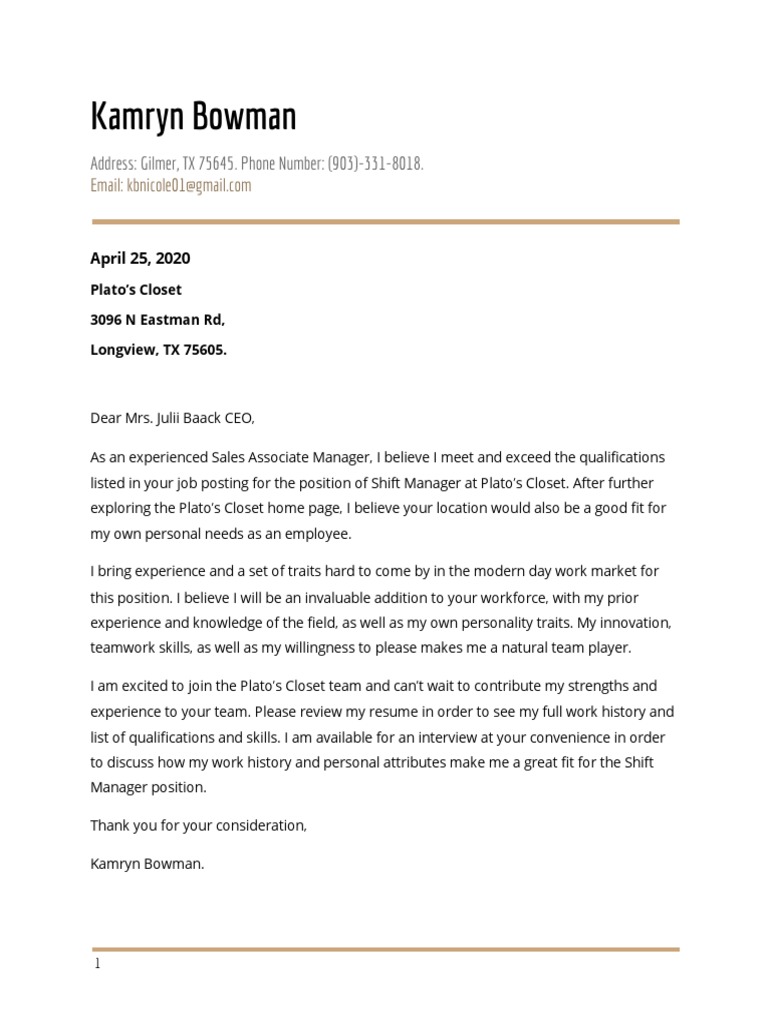 Kamryn Bowman

Address: Gilmer, TX 75645. Phone Number: (903)-331-8018.
Email: kbnicole01@gmail.com

April 25, 2020

Plato's Closet

3096 N Eastman Rd,

Longview, TX 75605.

Dear Mrs. Julii Baack CEO,

As an experienced Sales Associate Manager, I believe I meet and exceed the qualifications listed in your job posting for the position of Shift Manager at Plato's Closet. After further exploring the Plato's Closet home page, I believe your location would also be a good fit for my own personal needs as an employee.

I bring experience and a set of traits hard to come by in the modern day work market for this position. I believe I will be an invaluable addition to your workforce, with my prior experience and knowledge of the field, as well as my own personality traits. My innovation, teamwork skills, as well as my willingness to please makes me a natural team player.

I am excited to join the Plato's Closet team and can't wait to contribute my strengths and experience to your team. Please review my resume in order to see my full work history and list of qualifications and skills. I am available for an interview at your convenience in order to discuss how my work history and personal attributes make me a great fit for the Shift Manager position.

Thank you for your consideration,

Kamryn Bowman.

1